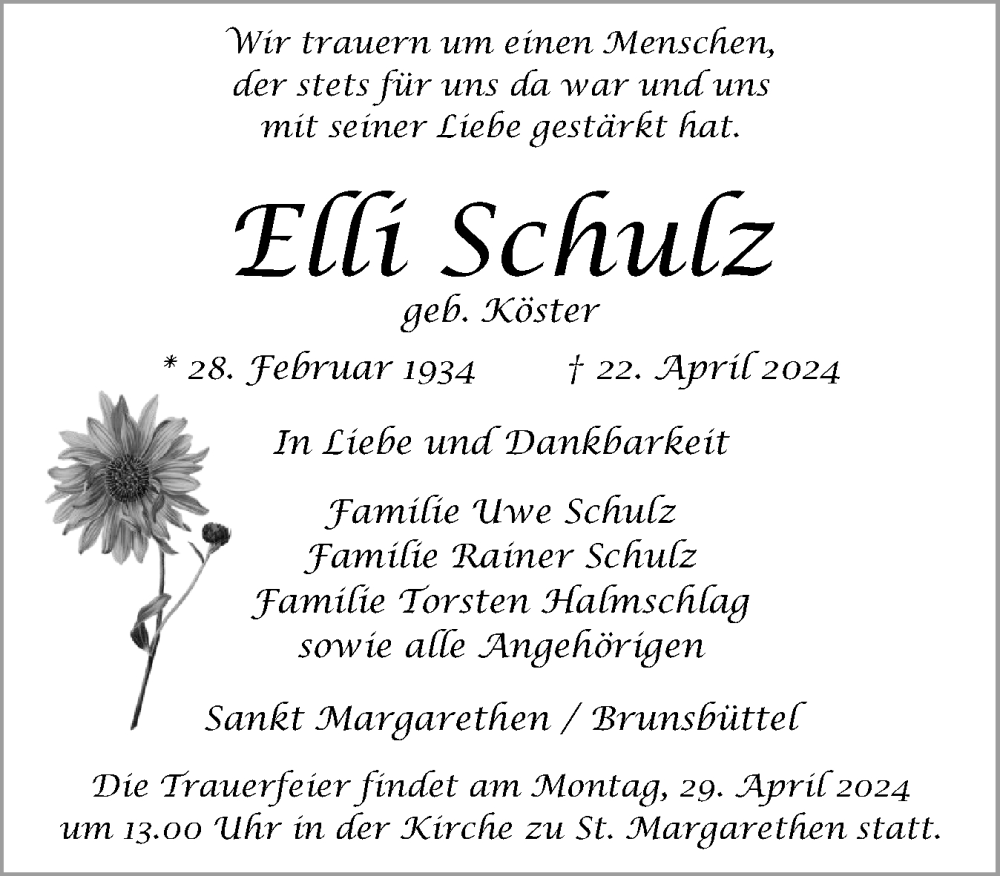 Wir trauern um einen Menschen, der stets für uns da war und uns mit seiner Liebe gestärkt hat.

Elli Schulz

geb. Köster

* 28. Februar 1934 † 22. April 2024

In Liebe und Dankbarkeit

Familie Uwe Schulz
Familie Rainer Schulz
Familie Torsten Halmschlag
sowie alle Angehörigen

Sankt Margarethen / Brunsbüttel

Die Trauerfeier findet am Montag, 29. April 2024 um 13.00 Uhr in der Kirche zu St. Margarethen statt.